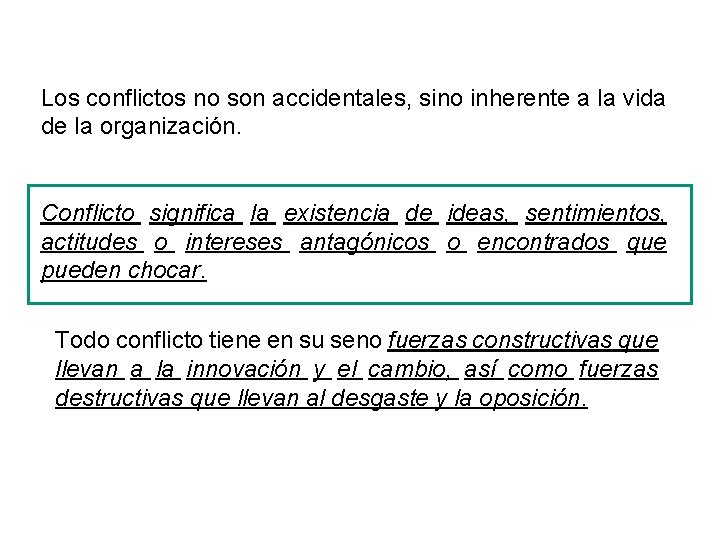 Los conflictos no son accidentales, sino inherente a la vida de la organización.

Conflicto significa la existencia de ideas, sentimientos, actitudes o intereses antagónicos o encontrados que pueden chocar.

Todo conflicto tiene en su seno fuerzas constructivas que llevan a la innovación y el cambio, así como fuerzas destructivas que llevan al desgaste y la oposición.